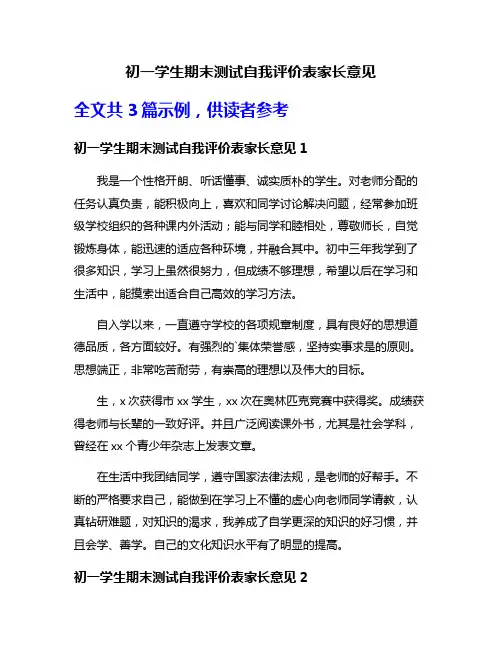 初一学生期末测试自我评价表家长意见

全文共 3 篇示例，供读者参考

初一学生期末测试自我评价表家长意见 1

我是一个性格开朗、听话懂事、诚实质朴的学生。对老师分配的任务认真负责，能积极向上，喜欢和同学讨论解决问题，经常参加班级学校组织的各种课内外活动；能与同学和睦相处，尊敬师长，自觉锻炼身体，能迅速的适应各种环境，并融合其中。初中三年我学到了很多知识，学习上虽然很努力，但成绩不够理想，希望以后在学习和生活中，能摸索出适合自己高效的学习方法。

自入学以来，一直遵守学校的各项规章制度，具有良好的思想道德品质，各方面较好。有强烈的`集体荣誉感，坚持实事求是的原则。思想端正，非常吃苦耐劳，有崇高的理想以及伟大的目标。

生，x 次获得市 xx 学生，xx 次在奥林匹克竞赛中获得奖。成绩获得老师与长辈的一致好评。并且广泛阅读课外书，尤其是社会学科，曾经在 xx 个青少年杂志上发表文章。

在生活中我团结同学，遵守国家法律法规，是老师的好帮手。不断的严格要求自己，能做到在学习上不懂的虚心向老师同学请教，认真钻研难题，对知识的渴求，我养成了自学更深的知识的好习惯，并且会学、善学。自己的文化知识水平有了明显的提高。

初一学生期末测试自我评价表家长意见 2